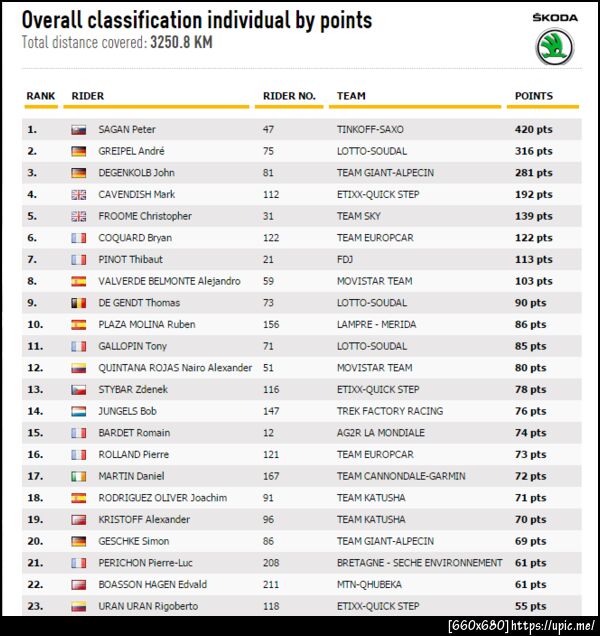 Overall classification individual by points
Total distance covered: 3250.8 KM

ŠKODA

| RANK | RIDER | RIDER NO. | TEAM | POINTS |
|---|---|---|---|---|
| 1. | SAGAN Peter | 47 | TINKOFF-SAXO | 420 pts |
| 2. | GREIPEL André | 75 | LOTTO-SOUDAL | 316 pts |
| 3. | DEGENKOLB John | 81 | TEAM GIANT-ALPECIN | 281 pts |
| 4. | CAVENDISH Mark | 112 | ETIXX-QUICK STEP | 192 pts |
| 5. | FROOME Christopher | 31 | TEAM SKY | 139 pts |
| 6. | COQUARD Bryan | 122 | TEAM EUROPCAR | 122 pts |
| 7. | PINOT Thibaut | 21 | FDJ | 113 pts |
| 8. | VALVERDE BELMONTE Alejandro | 59 | MOVISTAR TEAM | 103 pts |
| 9. | DE GENDT Thomas | 73 | LOTTO-SOUDAL | 90 pts |
| 10. | PLAZA MOLINA Ruben | 156 | LAMPRE - MERIDA | 86 pts |
| 11. | GALLOPIN Tony | 71 | LOTTO-SOUDAL | 85 pts |
| 12. | QUINTANA ROJAS Nairo Alexander | 51 | MOVISTAR TEAM | 80 pts |
| 13. | STYBAR Zdenek | 116 | ETIXX-QUICK STEP | 78 pts |
| 14. | JUNGELS Bob | 147 | TREK FACTORY RACING | 76 pts |
| 15. | BARDET Romain | 12 | AG2R LA MONDIALE | 74 pts |
| 16. | ROLLAND Pierre | 121 | TEAM EUROPCAR | 73 pts |
| 17. | MARTIN Daniel | 167 | TEAM CANNONDALE-GARMIN | 72 pts |
| 18. | RODRIGUEZ OLIVER Joachim | 91 | TEAM KATUSHA | 71 pts |
| 19. | KRISTOFF Alexander | 96 | TEAM KATUSHA | 70 pts |
| 20. | GESCHKE Simon | 86 | TEAM GIANT-ALPECIN | 69 pts |
| 21. | PERICHON Pierre-Luc | 208 | BRETAGNE - SECHE ENVIRONNEMENT | 61 pts |
| 22. | BOASSON HAGEN Edvald | 211 | MTN-QHUBEKA | 61 pts |
| 23. | URAN URAN Rigoberto | 118 | ETIXX-QUICK STEP | 55 pts |

[660x680] https://upic.me/